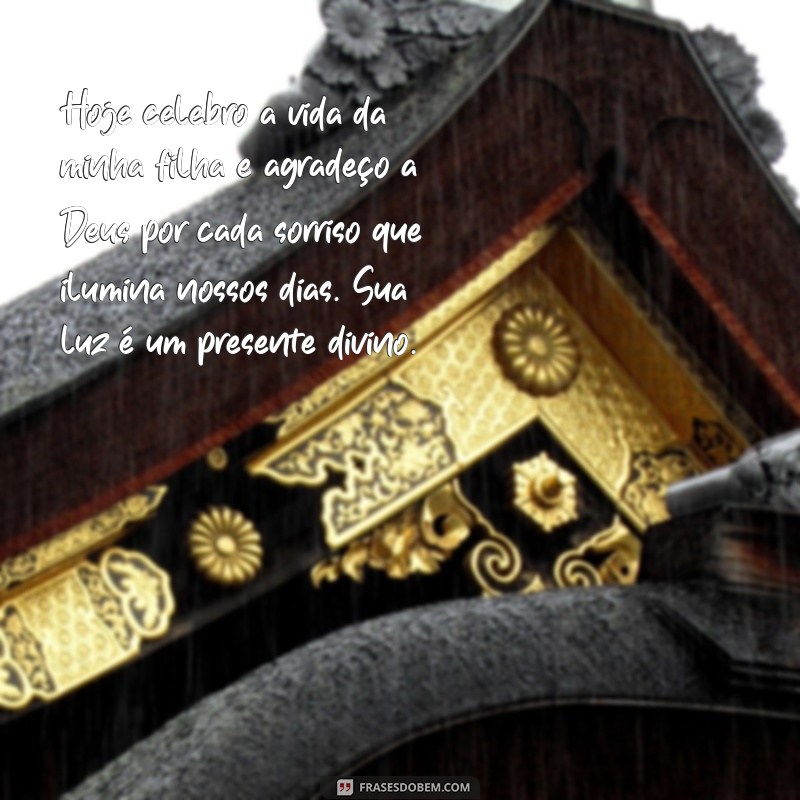 Hoje celebro a vida da minha filha e agradeço a Deus por cada sorriso que ilumina nossos dias. Sua luz é um presente divino.

FRASESDOBEM.COM